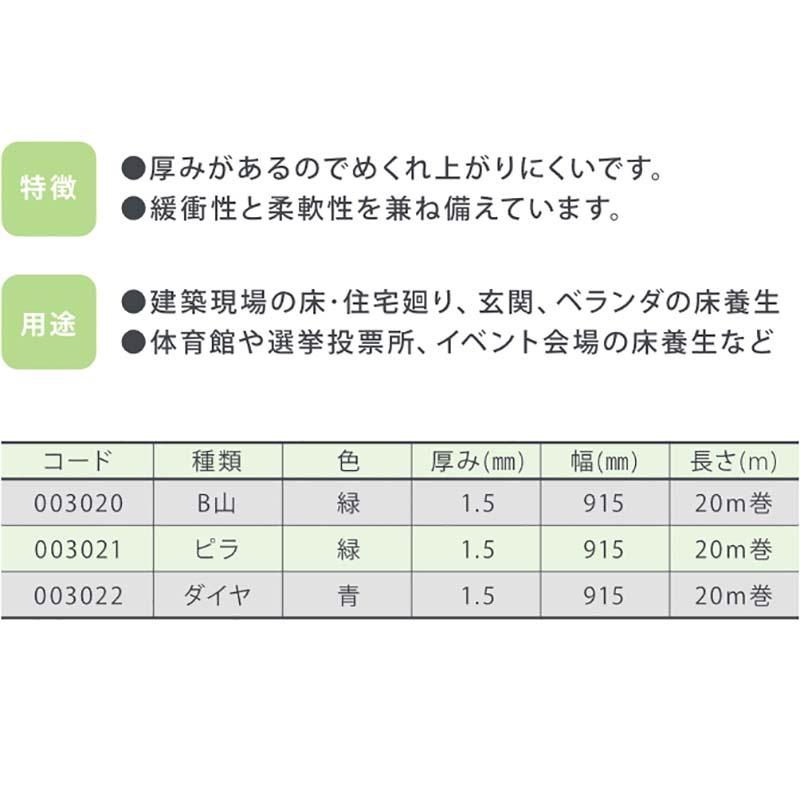 特徴

●厚みがあるのでめくれ上がりにくいです。
●緩衝性と柔軟性を兼ね備えています。

用途

●建築現場の床・住宅廻り、玄関、ベランダの床養生
●体育館や選挙投票所、イベント会場の床養生など

| コード | 種類 | 色 | 厚み(mm) | 幅(mm) | 長さ(m) |
|---|---|---|---|---|---|
| 003020 | B山 | 緑 | 1.5 | 915 | 20m巻 |
| 003021 | ピラ | 緑 | 1.5 | 915 | 20m巻 |
| 003022 | ダイヤ | 青 | 1.5 | 915 | 20m巻 |